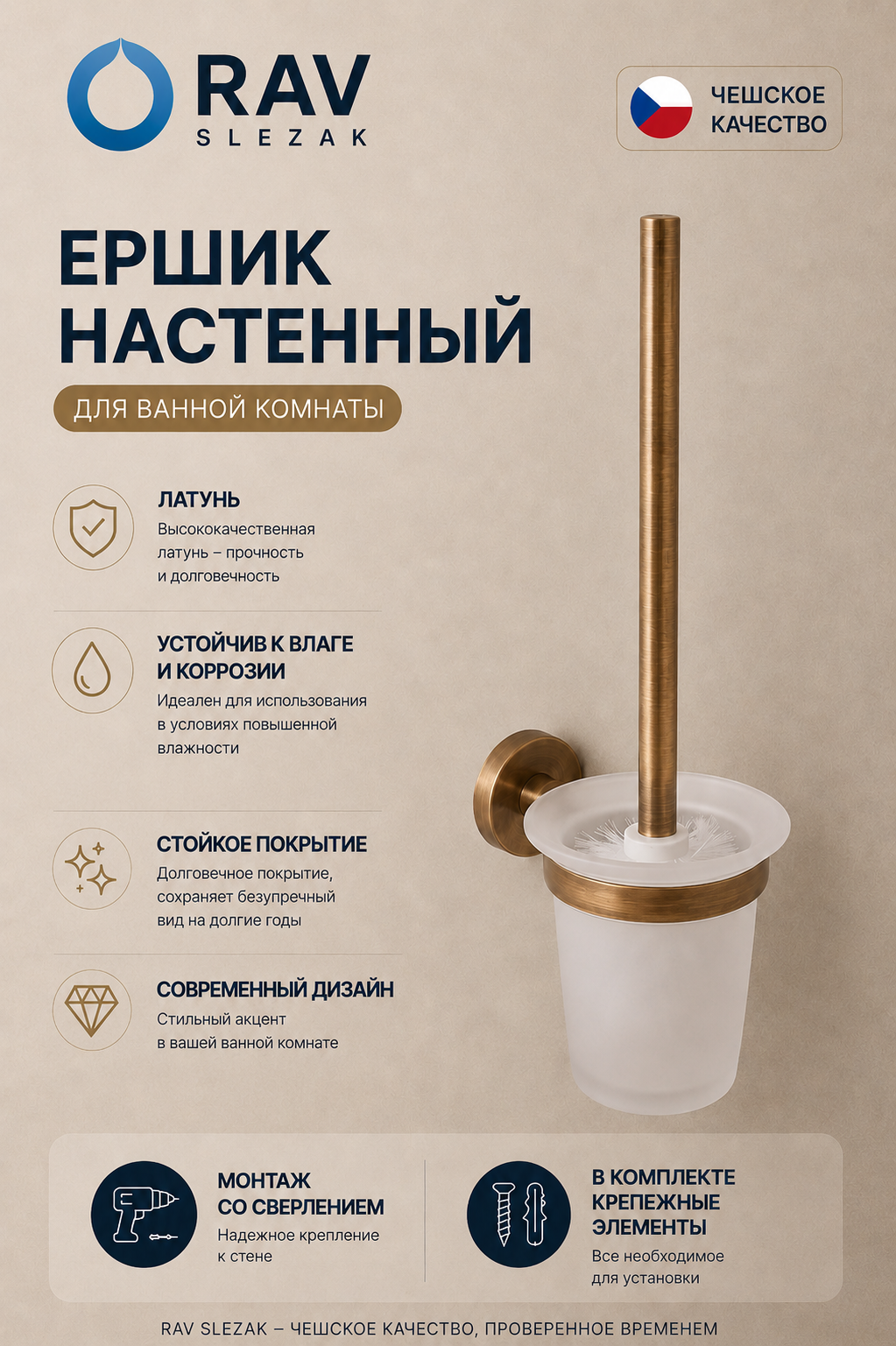 RAV
SLEZAK

ЧЕШСКОЕ КАЧЕСТВО

ЕРШИК НАСТЕННЫЙ

ДЛЯ ВАННОЙ КОМНАТЫ

ЛАТУНЬ
Высококачественная латунь – прочность и долговечность

УСТОЙЧИВ К ВЛАГЕ И КОРРОЗИИ
Идеален для использования в условиях повышенной влажности

СТОЙКОЕ ПОКРЫТИЕ
Долговечное покрытие, сохраняет безупречный вид на долгие годы

СОВРЕМЕННЫЙ ДИЗАЙН
Стильный акцент в вашей ванной комнате

МОНТАЖ СО СВЕРЛЕНИЕМ
Надежное крепление к стене

В КОМПЛЕКТЕ КРЕПЕЖНЫЕ ЭЛЕМЕНТЫ
Все необходимое для установки

RAV SLEZAK – ЧЕШСКОЕ КАЧЕСТВО, ПРОВЕРЕННОЕ ВРЕМЕНЕМ